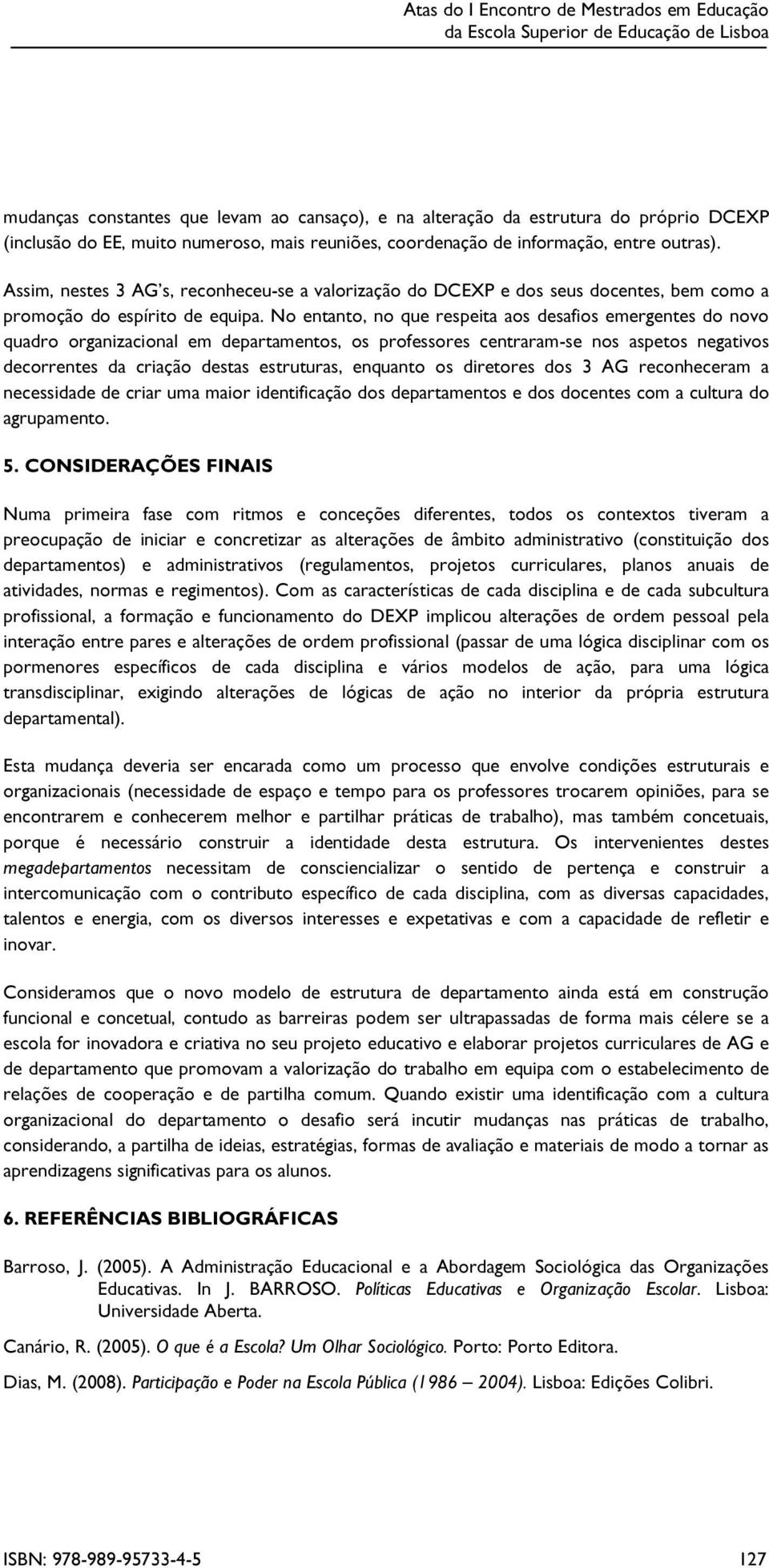 Atas do I Encontro de Mestrados em Educação
da Escola Superior de Educação de Lisboa

mudanças constantes que levam ao cansaço), e na alteração da estrutura do próprio DCEXP (inclusão do EE, muito numeroso, mais reuniões, coordenação de informação, entre outras).

Assim, nestes 3 AG's, reconheceu-se a valorização do DCEXP e dos seus docentes, bem como a promoção do espírito de equipa. No entanto, no que respeita aos desafios emergentes do novo quadro organizacional em departamentos, os professores centraram-se nos aspetos negativos decorrentes da criação destas estruturas, enquanto os diretores dos 3 AG reconheceram a necessidade de criar uma maior identificação dos departamentos e dos docentes com a cultura do agrupamento.

5. CONSIDERAÇÕES FINAIS

Numa primeira fase com ritmos e conceções diferentes, todos os contextos tiveram a preocupação de iniciar e concretizar as alterações de âmbito administrativo (constituição dos departamentos) e administrativos (regulamentos, projetos curriculares, planos anuais de atividades, normas e regimentos). Com as características de cada disciplina e de cada subcultura profissional, a formação e funcionamento do DEXP implicou alterações de ordem pessoal pela interação entre pares e alterações de ordem profissional (passar de uma lógica disciplinar com os pormenores específicos de cada disciplina e vários modelos de ação, para uma lógica transdisciplinar, exigindo alterações de lógicas de ação no interior da própria estrutura departamental).

Esta mudança deveria ser encarada como um processo que envolve condições estruturais e organizacionais (necessidade de espaço e tempo para os professores trocarem opiniões, para se encontrarem e conhecerem melhor e partilhar práticas de trabalho), mas também concetuais, porque é necessário construir a identidade desta estrutura. Os intervenientes destes megadepartamentos necessitam de consciencializar o sentido de pertença e construir a intercomunicação com o contributo específico de cada disciplina, com as diversas capacidades, talentos e energia, com os diversos interesses e expetativas e com a capacidade de refletir e inovar.

Consideramos que o novo modelo de estrutura de departamento ainda está em construção funcional e concetual, contudo as barreiras podem ser ultrapassadas de forma mais célere se a escola for inovadora e criativa no seu projeto educativo e elaborar projetos curriculares de AG e de departamento que promovam a valorização do trabalho em equipa com o estabelecimento de relações de cooperação e de partilha comum. Quando existir uma identificação com a cultura organizacional do departamento o desafio será incutir mudanças nas práticas de trabalho, considerando, a partilha de ideias, estratégias, formas de avaliação e materiais de modo a tornar as aprendizagens significativas para os alunos.

6. REFERÊNCIAS BIBLIOGRÁFICAS

Barroso, J. (2005). A Administração Educacional e a Abordagem Sociológica das Organizações Educativas. In J. BARROSO. Políticas Educativas e Organização Escolar. Lisboa: Universidade Aberta.

Canário, R. (2005). O que é a Escola? Um Olhar Sociológico. Porto: Porto Editora.

Dias, M. (2008). Participação e Poder na Escola Pública (1986 – 2004). Lisboa: Edições Colibri.

ISBN: 978-989-95733-4-5 127